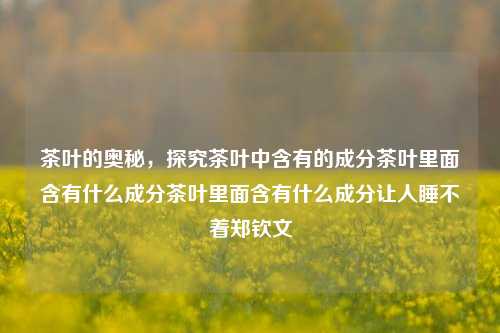 茶叶的奥秘，探究茶叶中含有的成分茶叶里面含有什么成分茶叶里面含有什么成分让人睡不着郑钦文